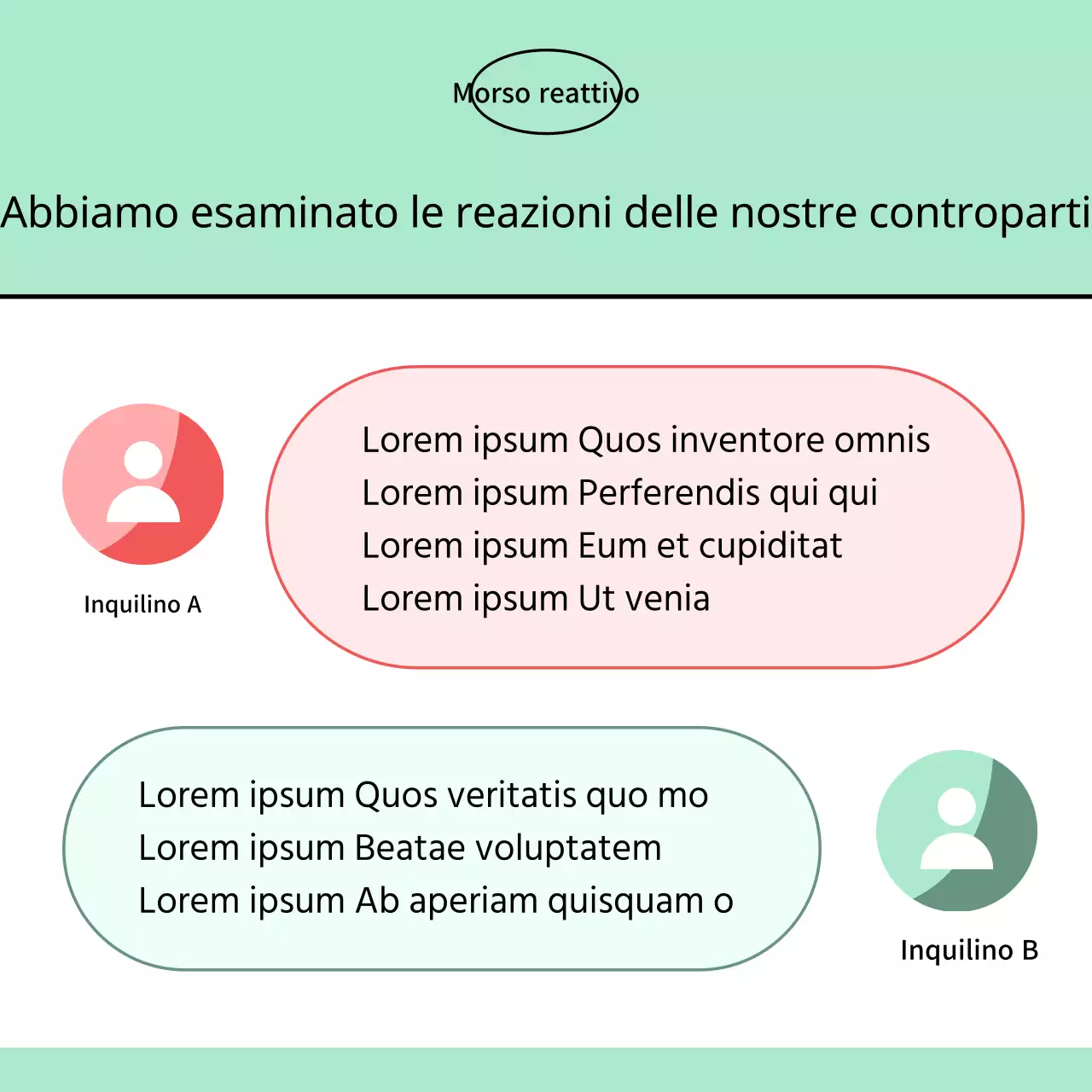 Morso reattivo

Abbiamo esaminato le reazioni delle nostre controparti

Inquilino A

Lorem ipsum Quos inventore omnis
Lorem ipsum Perferendis qui qui
Lorem ipsum Eum et cupiditat
Lorem ipsum Ut venia

Lorem ipsum Quos veritatis quo mo
Lorem ipsum Beatae voluptatem
Lorem ipsum Ab aperiam quisquam o

Inquilino B